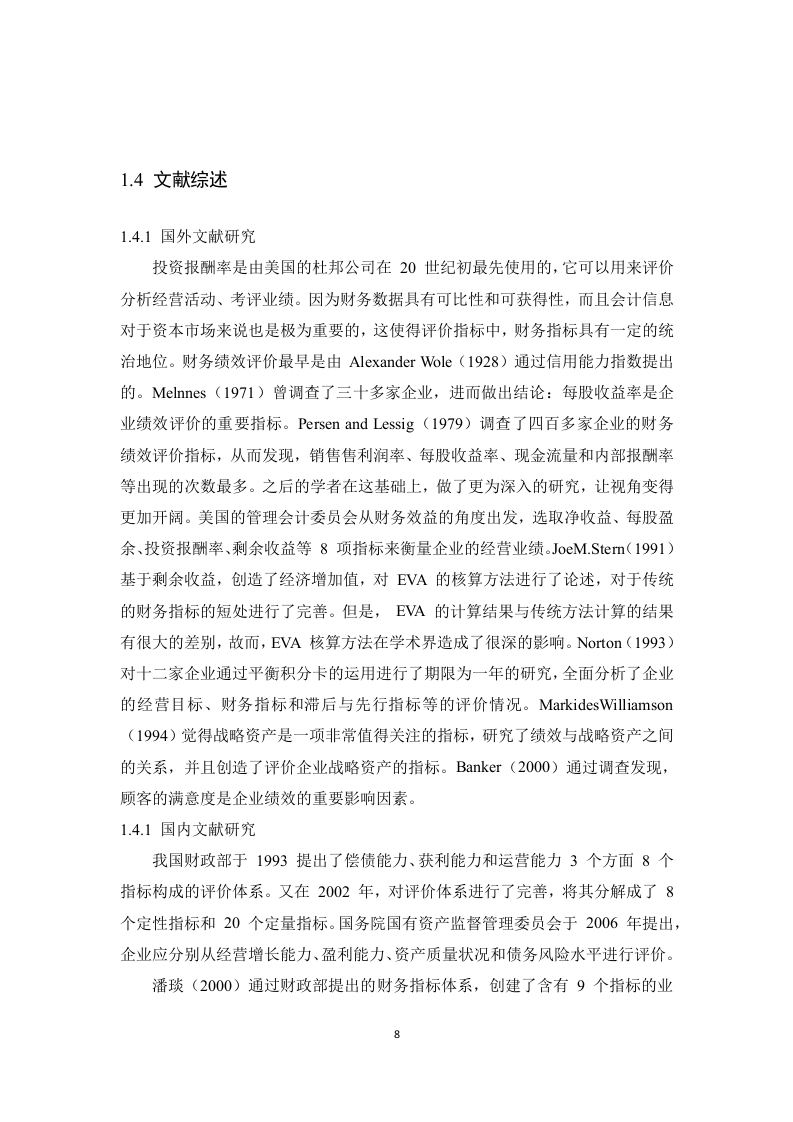 1.4 文献综述

1.4.1 国外文献研究

投资报酬率是由美国的杜邦公司在 20 世纪初最先使用的，它可以用来评价分析经营活动、考评业绩。因为财务数据具有可比性和可获得性，而且会计信息对于资本市场来说也是极为重要的，这使得评价指标中，财务指标具有一定的统治地位。财务绩效评价最早是由 Alexander Wole（1928）通过信用能力指数提出的。Melnnes（1971）曾调查了三十多家企业，进而做出结论：每股收益率是企业绩效评价的重要指标。Persen and Lessig（1979）调查了四百多家企业的财务绩效评价指标，从而发现，销售售利润率、每股收益率、现金流量和内部报酬率等出现的次数最多。之后的学者在这基础上，做了更为深入的研究，让视角变得更加开阔。美国的管理会计委员会从财务效益的角度出发，选取净收益、每股盈余、投资报酬率、剩余收益等 8 项指标来衡量企业的经营业绩。JoeM.Stern（1991）基于剩余收益，创造了经济增加值，对 EVA 的核算方法进行了论述，对于传统的财务指标的短处进行了完善。但是， EVA 的计算结果与传统方法计算的结果有很大的差别，故而，EVA 核算方法在学术界造成了很深的影响。Norton（1993）对十二家企业通过平衡积分卡的运用进行了期限为一年的研究，全面分析了企业的经营目标、财务指标和滞后与先行指标等的评价情况。MarkidesWilliamson（1994）觉得战略资产是一项非常值得关注的指标，研究了绩效与战略资产之间的关系，并且创造了评价企业战略资产的指标。Banker（2000）通过调查发现，顾客的满意度是企业绩效的重要影响因素。

1.4.1 国内文献研究

我国财政部于 1993 提出了偿债能力、获利能力和运营能力 3 个方面 8 个指标构成的评价体系。又在 2002 年，对评价体系进行了完善，将其分解成了 8 个定性指标和 20 个定量指标。国务院国有资产监督管理委员会于 2006 年提出，企业应分别从经营增长能力、盈利能力、资产质量状况和债务风险水平进行评价。

潘琰（2000）通过财政部提出的财务指标体系，创建了含有 9 个指标的业

8